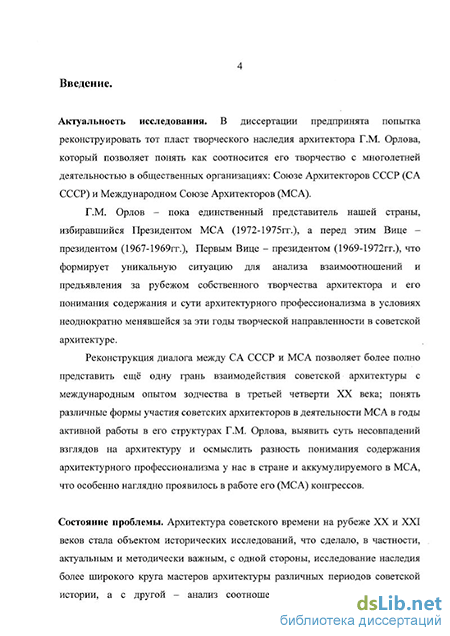 4

Введение.

Актуальность исследования. В диссертации предпринята попытка реконструировать тот пласт творческого наследия архитектора Г.М. Орлова, который позволяет понять как соотносится его творчество с многолетней деятельностью в общественных организациях: Союзе Архитекторов СССР (СА СССР) и Международном Союзе Архитекторов (МСА).

Г.М. Орлов – пока единственный представитель нашей страны, избиравшийся Президентом МСА (1972-1975гг.), а перед этим Вице – президентом (1967-1969гг.), Первым Вице – президентом (1969-1972гг.), что формирует уникальную ситуацию для анализа взаимоотношений и предъявления за рубежом собственного творчества архитектора и его понимания содержания и сути архитектурного профессионализма в условиях неоднократно менявшейся за эти годы творческой направленности в советской архитектуре.

Реконструкция диалога между СА СССР и МСА позволяет более полно представить ещё одну грань взаимодействия советской архитектуры с международным опытом зодчества в третьей четверти XX века; понять различные формы участия советских архитекторов в деятельности МСА в годы активной работы в его структурах Г.М. Орлова, выявить суть несовпадений взглядов на архитектуру и осмыслить разность понимания содержания архитектурного профессионализма у нас в стране и аккумулируемого в МСА, что особенно наглядно проявилось в работе его (МСА) конгрессов.

Состояние проблемы. Архитектура советского времени на рубеже XX и XXI веков стала объектом исторических исследований, что сделало, в частности, актуальным и методически важным, с одной стороны, исследование наследия более широкого круга мастеров архитектуры различных периодов советской истории, а с другой – анализ соотноше

dsLib.net
библиотека диссертаций